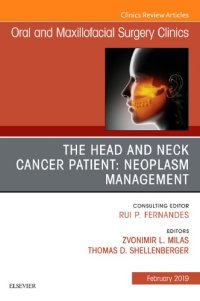 Clinics Review Articles

Oral and Maxillofacial Surgery Clinics

THE HEAD AND NECK CANCER PATIENT: NEOPLASM MANAGEMENT

CONSULTING EDITOR
RUI P. FERNANDES

EDITORS
ZVONIMIR L. MILAS
THOMAS D. SHELLENBERGER

February 2019

ELSEVIER